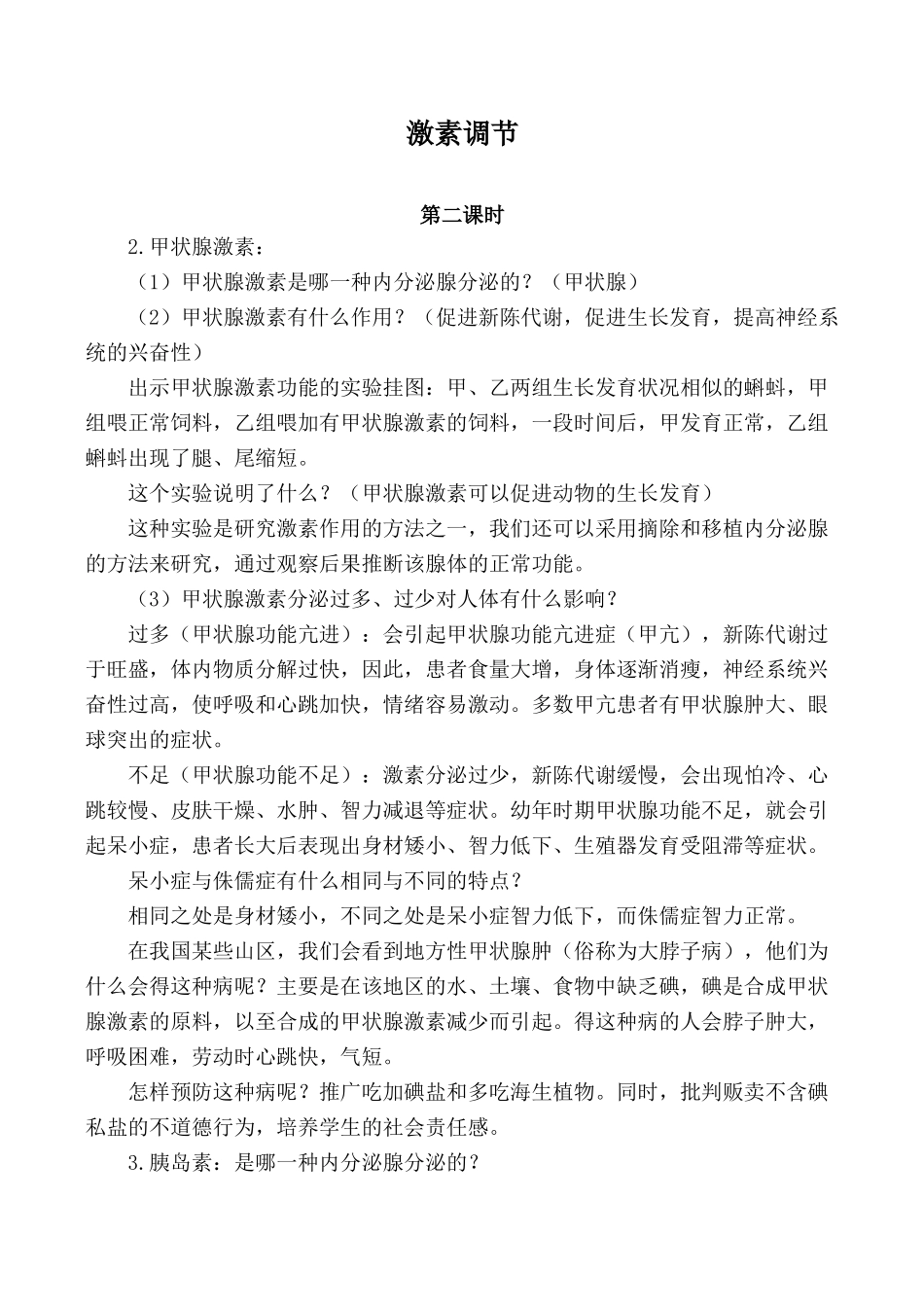 激素调节

第二课时

2.甲状腺激素：

（1）甲状腺激素是哪一种内分泌腺分泌的？（甲状腺）

（2）甲状腺激素有什么作用？（促进新陈代谢，促进生长发育，提高神经系统的兴奋性）

出示甲状腺激素功能的实验挂图：甲、乙两组生长发育状况相似的蝌蚪，甲组喂正常饲料，乙组喂加有甲状腺激素的饲料，一段时间后，甲发育正常，乙组蝌蚪出现了腿、尾缩短。

这个实验说明了什么？（甲状腺激素可以促进动物的生长发育）

这种实验是研究激素作用的方法之一，我们还可以采用摘除和移植内分泌腺的方法来研究，通过观察后果推断该腺体的正常功能。

（3）甲状腺激素分泌过多、过少对人体有什么影响？

过多（甲状腺功能亢进）：会引起甲状腺功能亢进症（甲亢），新陈代谢过于旺盛，体内物质分解过快，因此，患者食量大增，身体逐渐消瘦，神经系统兴奋性过高，使呼吸和心跳加快，情绪容易激动。多数甲亢患者有甲状腺肿大、眼球突出的症状。

不足（甲状腺功能不足）：激素分泌过少，新陈代谢缓慢，会出现怕冷、心跳较慢、皮肤干燥、水肿、智力减退等症状。幼年时期甲状腺功能不足，就会引起呆小症，患者长大后表现出身材矮小、智力低下、生殖器发育受阻滞等症状。

呆小症与侏儒症有什么相同与不同的特点？

相同之处是身材矮小，不同之处是呆小症智力低下，而侏儒症智力正常。

在我国某些山区，我们会看到地方性甲状腺肿（俗称为大脖子病），他们为什么会得这种病呢？主要是在该地区的水、土壤、食物中缺乏碘，碘是合成甲状腺激素的原料，以至合成的甲状腺激素减少而引起。得这种病的人会脖子肿大，呼吸困难，劳动时心跳快，气短。

怎样预防这种病呢？推广吃加碘盐和多吃海生植物。同时，批判贩卖不含碘私盐的不道德行为，培养学生的社会责任感。

3.胰岛素：是哪一种内分泌腺分泌的？